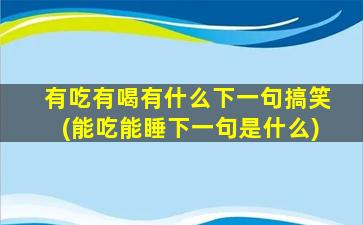 有吃有喝有什么下一句搞笑
(能吃能睡下一句是什么)